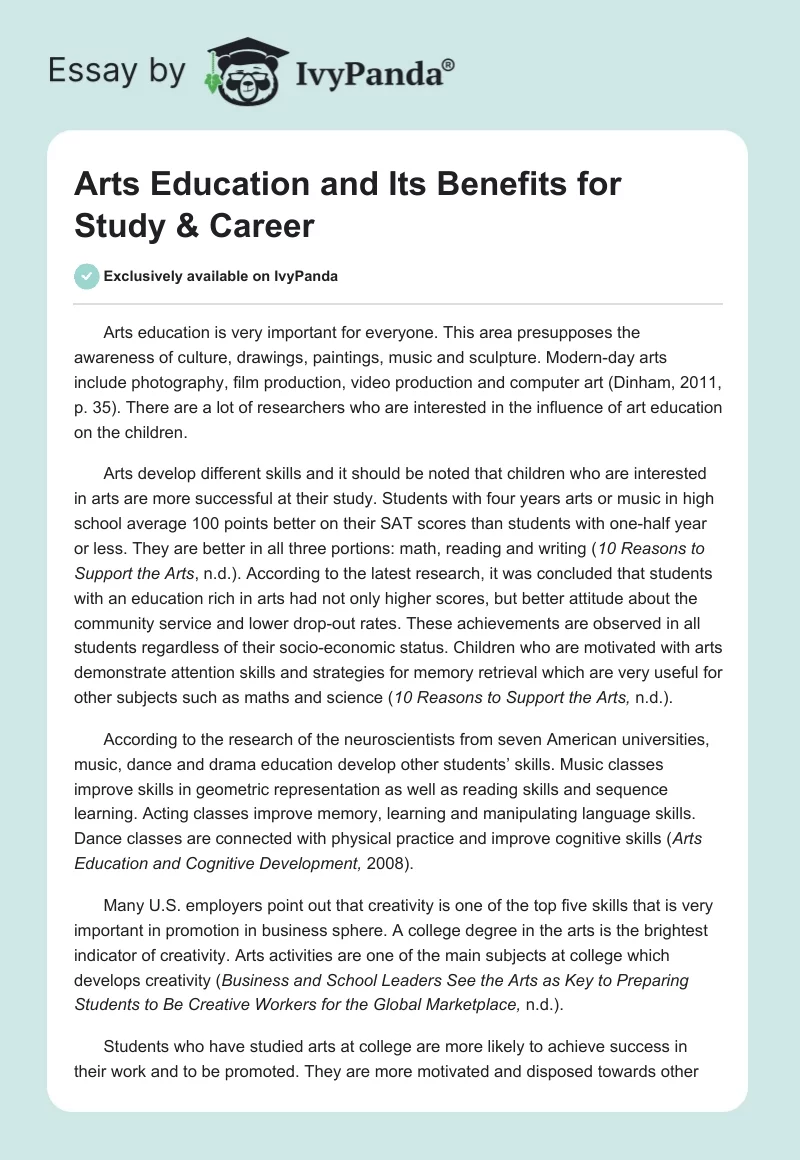 Essay by IvyPanda®

Arts Education and Its Benefits for Study & Career

Exclusively available on IvyPanda

Arts education is very important for everyone. This area presupposes the awareness of culture, drawings, paintings, music and sculpture. Modern-day arts include photography, film production, video production and computer art (Dinham, 2011, p. 35). There are a lot of researchers who are interested in the influence of art education on the children.

Arts develop different skills and it should be noted that children who are interested in arts are more successful at their study. Students with four years arts or music in high school average 100 points better on their SAT scores than students with one-half year or less. They are better in all three portions: math, reading and writing (10 Reasons to Support the Arts, n.d.). According to the latest research, it was concluded that students with an education rich in arts had not only higher scores, but better attitude about the community service and lower drop-out rates. These achievements are observed in all students regardless of their socio-economic status. Children who are motivated with arts demonstrate attention skills and strategies for memory retrieval which are very useful for other subjects such as maths and science (10 Reasons to Support the Arts, n.d.).

According to the research of the neuroscientists from seven American universities, music, dance and drama education develop other students' skills. Music classes improve skills in geometric representation as well as reading skills and sequence learning. Acting classes improve memory, learning and manipulating language skills. Dance classes are connected with physical practice and improve cognitive skills (Arts Education and Cognitive Development, 2008).

Many U.S. employers point out that creativity is one of the top five skills that is very important in promotion in business sphere. A college degree in the arts is the brightest indicator of creativity. Arts activities are one of the main subjects at college which develops creativity (Business and School Leaders See the Arts as Key to Preparing Students to Be Creative Workers for the Global Marketplace, n.d.).

Students who have studied arts at college are more likely to achieve success in their work and to be promoted. They are more motivated and disposed towards other